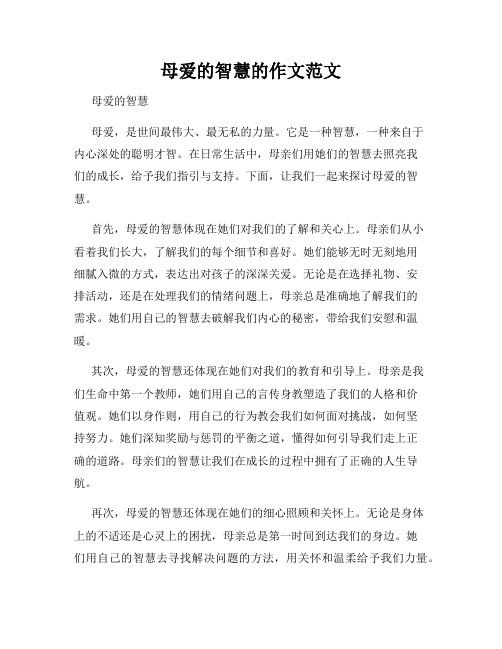 母爱的智慧的作文范文

母爱的智慧

母爱，是世间最伟大、最无私的力量。它是一种智慧，一种来自于内心深处的聪明才智。在日常生活中，母亲们用她们的智慧去照亮我们的成长，给予我们指引与支持。下面，让我们一起来探讨母爱的智慧。

首先，母爱的智慧体现在她们对我们的了解和关心上。母亲们从小看着我们长大，了解我们的每个细节和喜好。她们能够无时无刻地用细腻入微的方式，表达出对孩子的深深关爱。无论是在选择礼物、安排活动，还是在处理我们的情绪问题上，母亲总是准确地了解我们的需求。她们用自己的智慧去破解我们内心的秘密，带给我们安慰和温暖。

其次，母爱的智慧还体现在她们对我们的教育和引导上。母亲是我们生命中第一个教师，她们用自己的言传身教塑造了我们的人格和价值观。她们以身作则，用自己的行为教会我们如何面对挑战，如何坚持努力。她们深知奖励与惩罚的平衡之道，懂得如何引导我们走上正确的道路。母亲们的智慧让我们在成长的过程中拥有了正确的人生导航。

再次，母爱的智慧还体现在她们的细心照顾和关怀上。无论是身体上的不适还是心灵上的困扰，母亲总是第一时间到达我们的身边。她们用自己的智慧去寻找解决问题的方法，用关怀和温柔给予我们力量。